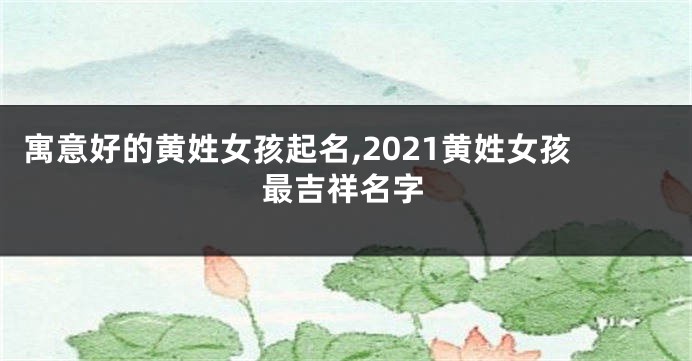 寓意好的黄姓女孩起名,2021黄姓女孩最吉祥名字